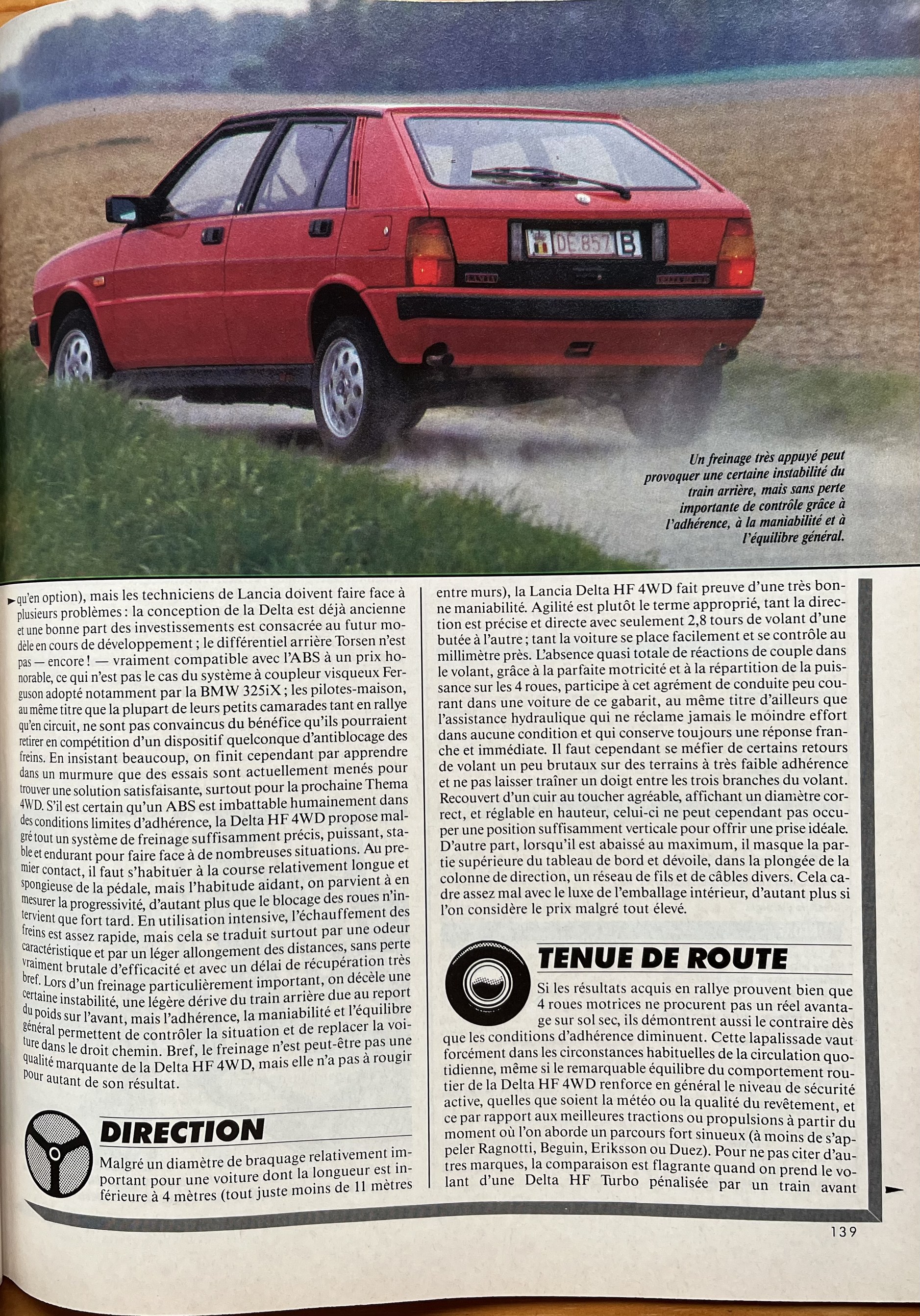 Un freinage très appuyé peut provoquer une certaine instabilité du train arrière, mais sans perte importante de contrôle grâce à l'adhérence, à la maniabilité et à l'équilibre général.

qu'en option), mais les techniciens de Lancia doivent faire face à plusieurs problèmes : la conception de la Delta est déjà ancienne et une bonne part des investissements est consacrée au futur modèle en cours de développement ; le différentiel arrière Torsen n'est pas — encore ! — vraiment compatible avec l'ABS à un prix honorable, ce qui n'est pas le cas du système à coupleur visqueux Ferguson adopté notamment par la BMW 325iX ; les pilotes-maison, au même titre que la plupart de leurs petits camarades tant en rallye qu'en circuit, ne sont pas convaincus du bénéfice qu'ils pourraient retirer en compétition d'un dispositif quelconque d'antiblocage des freins. En insistant beaucoup, on finit cependant par apprendre dans un murmure que des essais sont actuellement menés pour trouver une solution satisfaisante, surtout pour la prochaine Thema 4WD. S'il est certain qu'un ABS est imbattable humainement dans des conditions limites d'adhérence, la Delta HF 4WD propose malgré tout un système de freinage suffisamment précis, puissant, stable et endurant pour faire face à de nombreuses situations. Au premier contact, il faut s'habituer à la course relativement longue et spongieuse de la pédale, mais l'habitude aidant, on parvient à en mesurer la progressivité, d'autant plus que le blocage des roues n'intervient que fort tard. En utilisation intensive, l'échauffement des freins est assez rapide, mais cela se traduit surtout par une odeur caractéristique et par un léger allongement des distances, sans perte vraiment brutale d'efficacité et avec un délai de récupération très bref. Lors d'un freinage particulièrement important, on décèle une certaine instabilité, une légère dérive du train arrière due au report du poids sur l'avant, mais l'adhérence, la maniabilité et l'équilibre général permettent de contrôler la situation et de replacer la voiture dans le droit chemin. Bref, le freinage n'est peut-être pas une qualité marquante de la Delta HF 4WD, mais elle n'a pas à rougir pour autant de son résultat.

DIRECTION

Malgré un diamètre de braquage relativement important pour une voiture dont la longueur est inférieure à 4 mètres (tout juste moins de 11 mètres entre murs), la Lancia Delta HF 4WD fait preuve d'une très bonne maniabilité. Agilité est plutôt le terme approprié, tant la direction est précise et directe avec seulement 2,8 tours de volant d'une butée à l'autre ; tant la voiture se place facilement et se contrôle au millimètre près. L'absence quasi totale de réactions de couple dans le volant, grâce à la parfaite motricité et à la répartition de la puissance sur les 4 roues, participe à cet agrément de conduite peu courant dans une voiture de ce gabarit, au même titre d'ailleurs que l'assistance hydraulique qui ne réclame jamais le moindre effort dans aucune condition et qui conserve toujours une réponse franche et immédiate. Il faut cependant se méfier de certains retours de volant un peu brutaux sur des terrains à très faible adhérence et ne pas laisser traîner un doigt entre les trois branches du volant. Recouvert d'un cuir au toucher agréable, affichant un diamètre correct, et réglable en hauteur, celui-ci ne peut cependant pas occuper une position suffisamment verticale pour offrir une prise idéale. D'autre part, lorsqu'il est abaissé au maximum, il masque la partie supérieure du tableau de bord et dévoile, dans la plongée de la colonne de direction, un réseau de fils et de câbles divers. Cela cadre assez mal avec le luxe de l'emballage intérieur, d'autant plus si l'on considère le prix malgré tout élevé.

TENUE DE ROUTE

Si les résultats acquis en rallye prouvent bien que 4 roues motrices ne procurent pas un réel avantage sur sol sec, ils démontrent aussi le contraire dès que les conditions d'adhérence diminuent. Cette lapalissade vaut forcément dans les circonstances habituelles de la circulation quotidienne, même si le remarquable équilibre du comportement routier de la Delta HF 4WD renforce en général le niveau de sécurité active, quelles que soient la météo ou la qualité du revêtement, et ce par rapport aux meilleures tractions ou propulsions à partir du moment où l'on aborde un parcours fort sinueux (à moins de s'appeler Ragnotti, Beguin, Eriksson ou Duez). Pour ne pas citer d'autres marques, la comparaison est flagrante quand on prend le volant d'une Delta HF Turbo pénalisée par un train avant

139